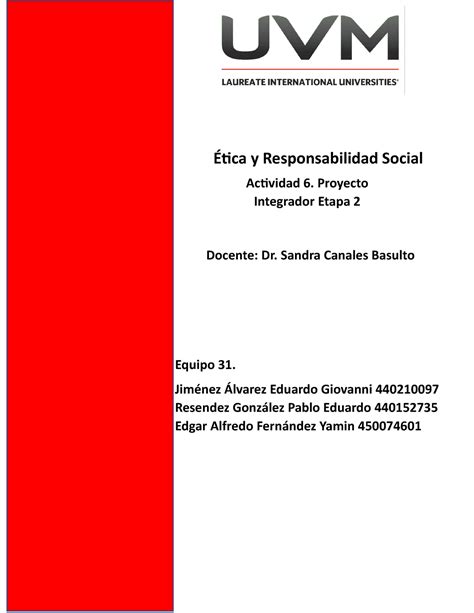 UVM
LAUREATE INTERNATIONAL UNIVERSITIES

Ética y Responsabilidad Social
Actividad 6. Proyecto
Integrador Etapa 2

Docente: Dr. Sandra Canales Basulto

Equipo 31.
Jiménez Álvarez Eduardo Giovanni 440210097
Resendez González Pablo Eduardo 440152735
Edgar Alfredo Fernández Yamin 450074601